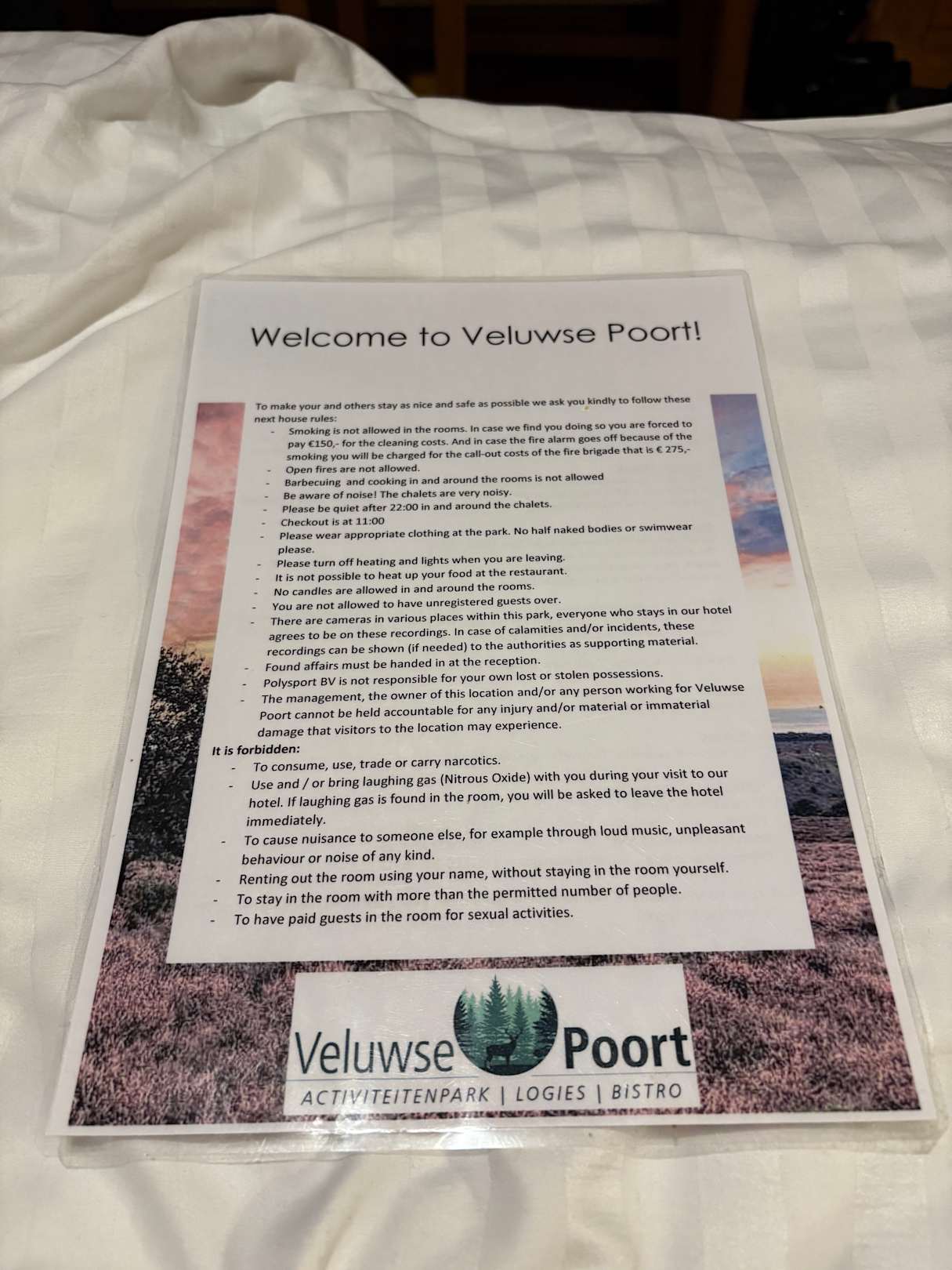 Welcome to Veluwse Poort!

To make your and others stay as nice and safe as possible we ask you kindly to follow these next house rules:

- Smoking is not allowed in the rooms. In case we find you doing so you are forced to pay €150,- for the cleaning costs. And in case the fire alarm goes off because of the smoking you will be charged for the call-out costs of the fire brigade that is € 275,-
- Open fires are not allowed.
- Barbecuing and cooking in and around the rooms is not allowed
- Be aware of noise! The chalets are very noisy.
- Please be quiet after 22:00 in and around the chalets.
- Checkout is at 11:00
- Please wear appropriate clothing at the park. No half naked bodies or swimwear please.
- Please turn off heating and lights when you are leaving.
- It is not possible to heat up your food at the restaurant.
- No candles are allowed in and around the rooms.
- You are not allowed to have unregistered guests over.
- There are cameras in various places within this park, everyone who stays in our hotel agrees to be on these recordings. In case of calamities and/or incidents, these recordings can be shown (if needed) to the authorities as supporting material.
- Found affairs must be handed in at the reception.
- Polysport BV is not responsible for your own lost or stolen possessions.
- The management, the owner of this location and/or any person working for Veluwse Poort cannot be held accountable for any injury and/or material or immaterial damage that visitors to the location may experience.

It is forbidden:
- To consume, use, trade or carry narcotics.
- Use and / or bring laughing gas (Nitrous Oxide) with you during your visit to our hotel. If laughing gas is found in the room, you will be asked to leave the hotel immediately.
- To cause nuisance to someone else, for example through loud music, unpleasant behaviour or noise of any kind.
- Renting out the room using your name, without staying in the room yourself.
- To stay in the room with more than the permitted number of people.
- To have paid guests in the room for sexual activities.

Veluwse Poort
ACTIVITEITENPARK | LOGIES | BiSTRO